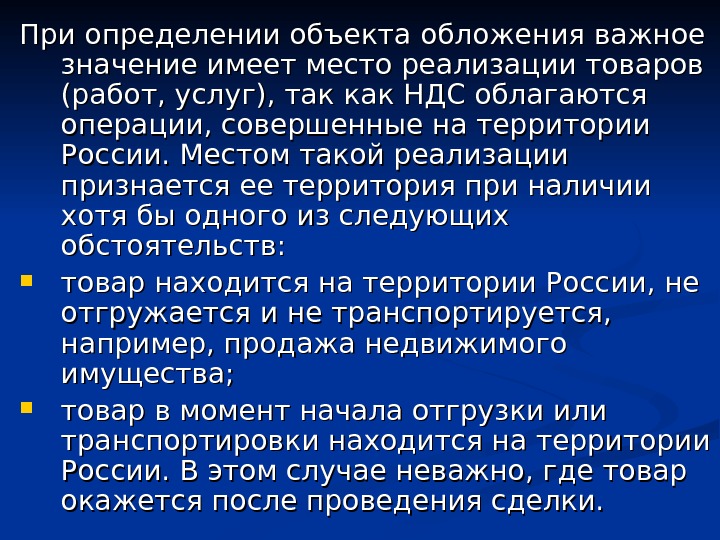 При определении объекта обложения важное значение имеет место реализации товаров (работ, услуг), так как НДС облагаются операции, совершенные на территории России. Местом такой реализации признается ее территория при наличии хотя бы одного из следующих обстоятельств:

• товар находится на территории России, не отгружается и не транспортируется, например, продажа недвижимого имущества;

• товар в момент начала отгрузки или транспортировки находится на территории России. В этом случае неважно, где товар окажется после проведения сделки.